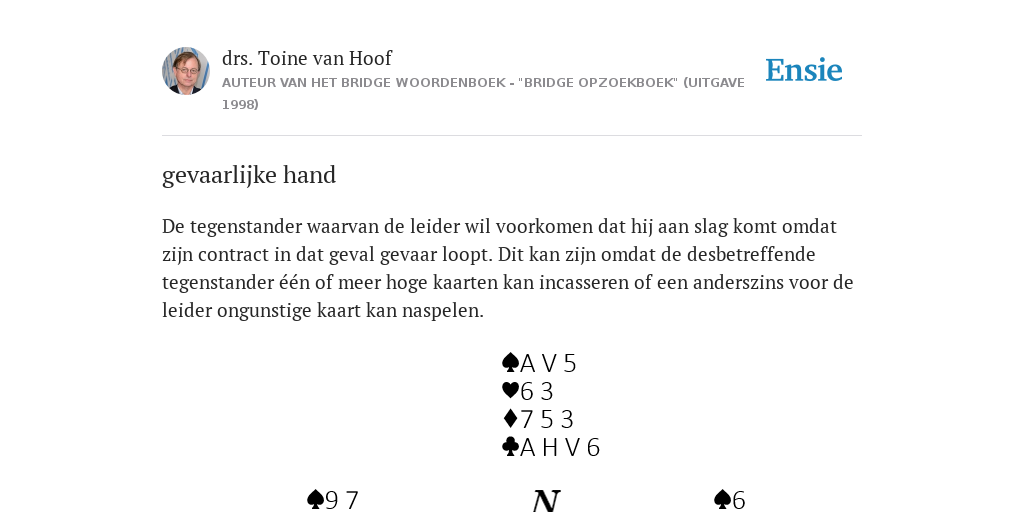 drs. Toine van Hoof
AUTEUR VAN HET BRIDGE WOORDENBOEK - "BRIDGE OPZOEKBOEK" (UITGAVE 1998)

Ensie

gevaarlijke hand

De tegenstander waarvan de leider wil voorkomen dat hij aan slag komt omdat zijn contract in dat geval gevaar loopt. Dit kan zijn omdat de desbetreffende tegenstander één of meer hoge kaarten kan incasseren of een anderszins voor de leider ongunstige kaart kan naspelen.

♠A V 5
♥6 3
♦7 5 3
♣A H V 6

♠9 7

N

♠6